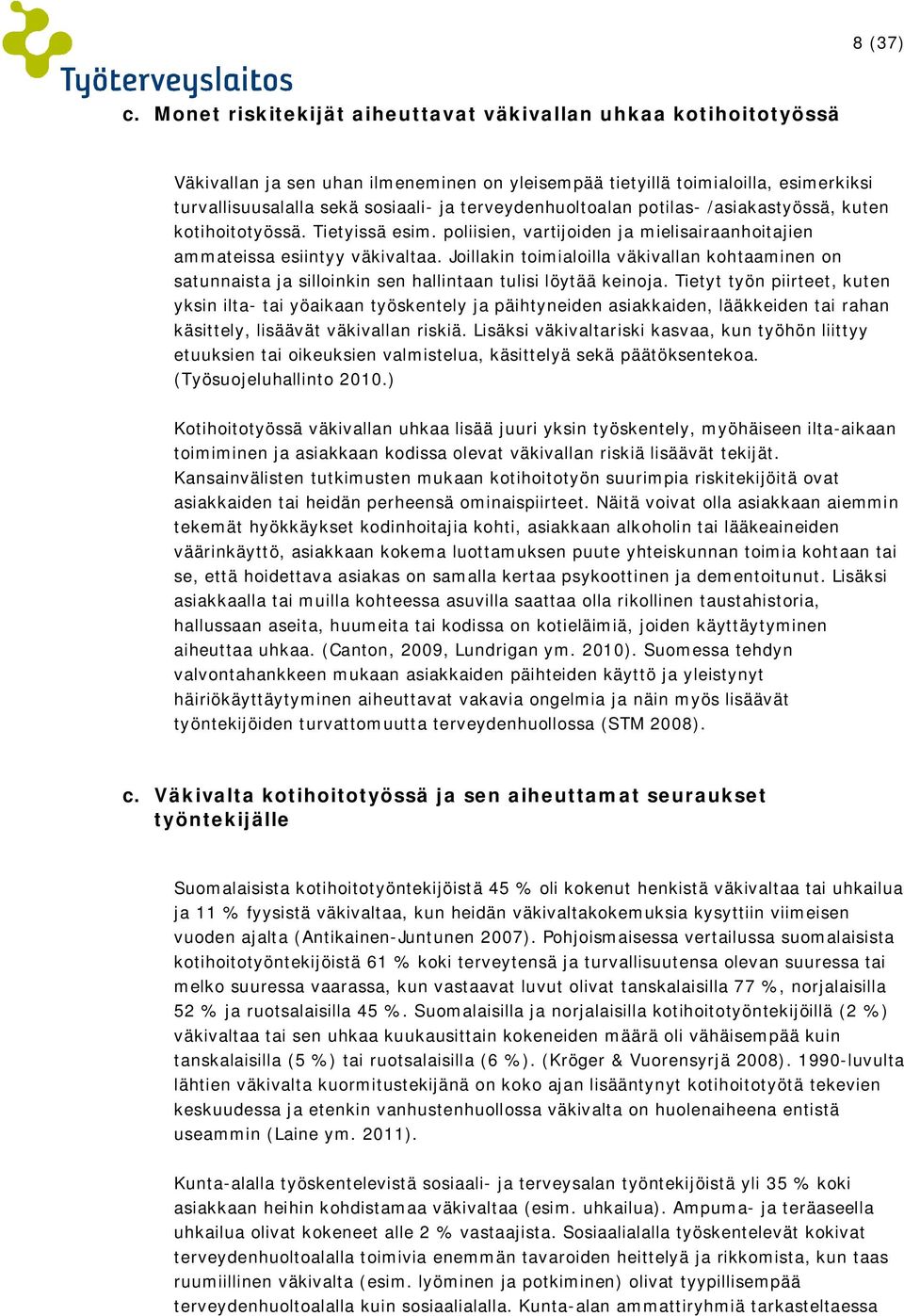 Työterveyslaitos

8 (37)

c. Monet riskitekijät aiheuttavat väkivallan uhkaa kotihoitotyössä

Väkivallan ja sen uhan ilmeneminen on yleisempää tietyillä toimialoilla, esimerkiksi turvallisuusalalla sekä sosiaali- ja terveydenhuoltoalan potilas- /asiakastyössä, kuten kotihoitotyössä. Tietyissä esim. poliisien, vartijoiden ja mielisairaanhoitajien ammateissa esiintyy väkivaltaa. Joillakin toimialoilla väkivallan kohtaaminen on satunnaista ja silloinkin sen hallintaan tulisi löytää keinoja. Tietyt työn piirteet, kuten yksin ilta- tai yöaikaan työskentely ja päihtyneiden asiakkaiden, lääkkeiden tai rahan käsittely, lisäävät väkivallan riskiä. Lisäksi väkivaltariski kasvaa, kun työhön liittyy etuuksien tai oikeuksien valmistelua, käsittelyä sekä päätöksentekoa. (Työsuojeluhallinto 2010.)

Kotihoitotyössä väkivallan uhkaa lisää juuri yksin työskentely, myöhäiseen ilta-aikaan toimiminen ja asiakkaan kodissa olevat väkivallan riskiä lisäävät tekijät. Kansainvälisten tutkimusten mukaan kotihoitotyön suurimpia riskitekijöitä ovat asiakkaiden tai heidän perheensä ominaispiirteet. Näitä voivat olla asiakkaan aiemmin tekemät hyökkäykset kodinhoitajia kohti, asiakkaan alkoholin tai lääkeaineiden väärinkäyttö, asiakkaan kokema luottamuksen puute yhteiskunnan toimia kohtaan tai se, että hoidettava asiakas on samalla kertaa psykoottinen ja dementoitunut. Lisäksi asiakkaalla tai muilla kohteessa asuvilla saattaa olla rikollinen taustahistoria, hallussaan aseita, huumeita tai kodissa on kotieläimiä, joiden käyttäytyminen aiheuttaa uhkaa. (Canton, 2009, Lundrigan ym. 2010). Suomessa tehdyn valvontahankkeen mukaan asiakkaiden päihteiden käyttö ja yleistynyt häiriökäyttäytyminen aiheuttavat vakavia ongelmia ja näin myös lisäävät työntekijöiden turvattomuutta terveydenhuollossa (STM 2008).

c. Väkivalta kotihoitotyössä ja sen aiheuttamat seuraukset työntekijälle

Suomalaisista kotihoitotyöntekijöistä 45 % oli kokenut henkistä väkivaltaa tai uhkailua ja 11 % fyysistä väkivaltaa, kun heidän väkivaltakokemuksia kysyttiin viimeisen vuoden ajalta (Antikainen-Juntunen 2007). Pohjoismaisessa vertailussa suomalaisista kotihoitotyöntekijöistä 61 % koki terveytensä ja turvallisuutensa olevan suuressa tai melko suuressa vaarassa, kun vastaavat luvut olivat tanskalaisilla 77 %, norjalaisilla 52 % ja ruotsalaisilla 45 %. Suomalaisilla ja norjalaisilla kotihoitotyöntekijöillä (2 %) väkivaltaa tai sen uhkaa kuukausittain kokeneiden määrä oli vähäisempää kuin tanskalaisilla (5 %) tai ruotsalaisilla (6 %). (Kröger & Vuorensyrjä 2008). 1990-luvulta lähtien väkivalta kuormitustekijänä on koko ajan lisääntynyt kotihoitotyötä tekevien keskuudessa ja etenkin vanhustenhuollossa väkivalta on huolenaiheena entistä useammin (Laine ym. 2011).

Kunta-alalla työskentelevistä sosiaali- ja terveysalan työntekijöistä yli 35 % koki asiakkaan heihin kohdistamaa väkivaltaa (esim. uhkailua). Ampuma- ja teräaseella uhkailua olivat kokeneet alle 2 % vastaajista. Sosiaalialalla työskentelevät kokivat terveydenhuoltoalalla toimivia enemmän tavaroiden heittelyä ja rikkomista, kun taas ruumiillinen väkivalta (esim. lyöminen ja potkiminen) olivat tyypillisempää terveydenhuoltoalalla kuin sosiaalialalla. Kunta-alan ammattiryhmiä tarkasteltaessa